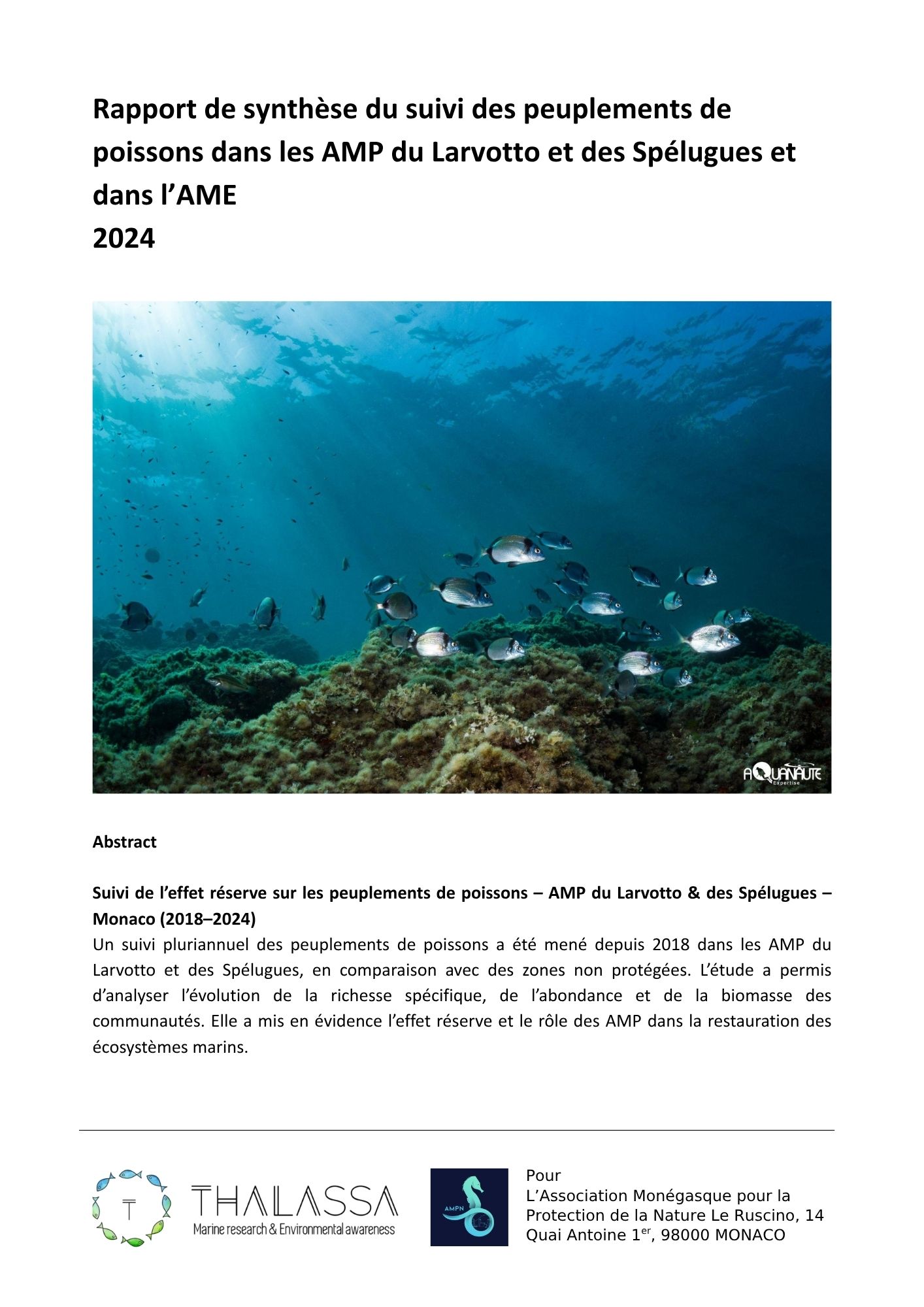 Rapport de synthèse du suivi des peuplements de poissons dans les AMP du Larvotto et des Spélugues et dans l'AME
2024

AQUANAUTE Expertise

Abstract

Suivi de l'effet réserve sur les peuplements de poissons – AMP du Larvotto & des Spélugues – Monaco (2018–2024)
Un suivi pluriannuel des peuplements de poissons a été mené depuis 2018 dans les AMP du Larvotto et des Spélugues, en comparaison avec des zones non protégées. L'étude a permis d'analyser l'évolution de la richesse spécifique, de l'abondance et de la biomasse des communautés. Elle a mis en évidence l'effet réserve et le rôle des AMP dans la restauration des écosystèmes marins.

T

THALASSA
Marine research & Environmental awareness

AMPN

Pour
L'Association Monégasque pour la Protection de la Nature Le Ruscino, 14 Quai Antoine 1$^{er}$, 98000 MONACO